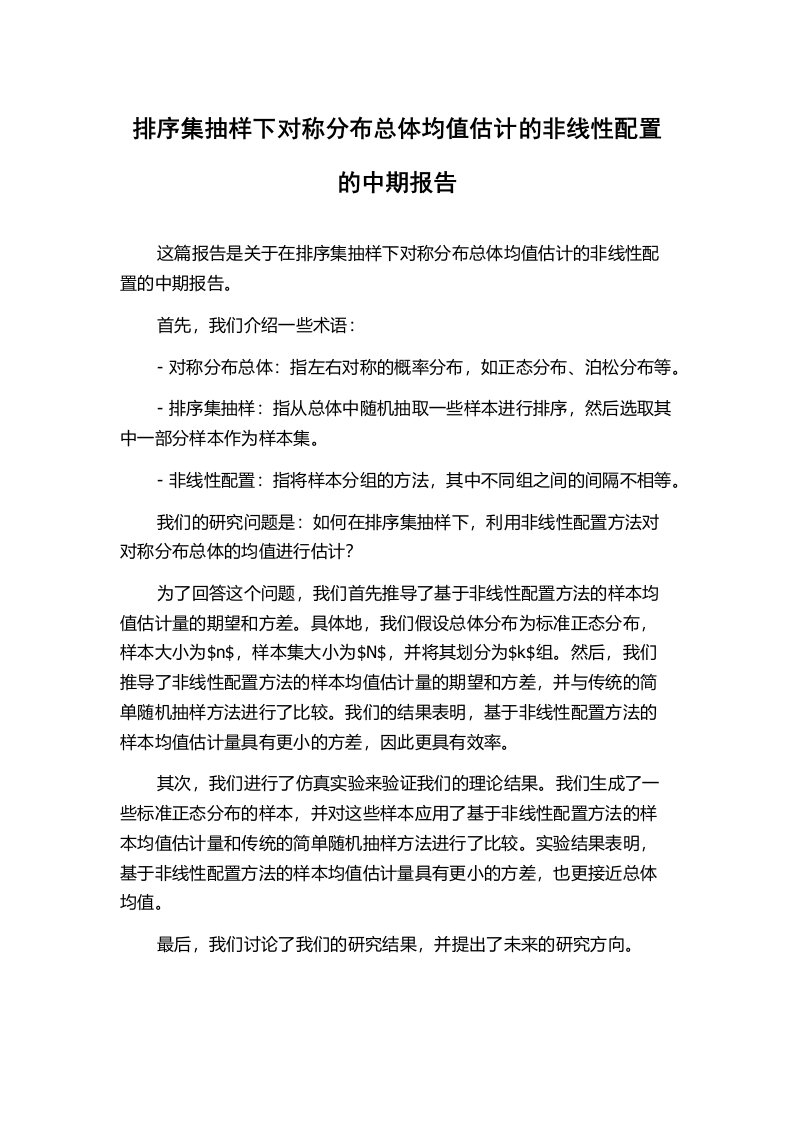 排序集抽样下对称分布总体均值估计的非线性配置的中期报告

这篇报告是关于在排序集抽样下对称分布总体均值估计的非线性配置的中期报告。

首先，我们介绍一些术语：

- 对称分布总体：指左右对称的概率分布，如正态分布、泊松分布等。

- 排序集抽样：指从总体中随机抽取一些样本进行排序，然后选取其中一部分样本作为样本集。

- 非线性配置：指将样本分组的方法，其中不同组之间的间隔不相等。

我们的研究问题是：如何在排序集抽样下，利用非线性配置方法对对称分布总体的均值进行估计？

为了回答这个问题，我们首先推导了基于非线性配置方法的样本均值估计量的期望和方差。具体地，我们假设总体分布为标准正态分布，样本大小为$n$，样本集大小为$N$，并将其划分为$k$组。然后，我们推导了非线性配置方法的样本均值估计量的期望和方差，并与传统的简单随机抽样方法进行了比较。我们的结果表明，基于非线性配置方法的样本均值估计量具有更小的方差，因此更具有效率。

其次，我们进行了仿真实验来验证我们的理论结果。我们生成了一些标准正态分布的样本，并对这些样本应用了基于非线性配置方法的样本均值估计量和传统的简单随机抽样方法进行了比较。实验结果表明，基于非线性配置方法的样本均值估计量具有更小的方差，也更接近总体均值。

最后，我们讨论了我们的研究结果，并提出了未来的研究方向。